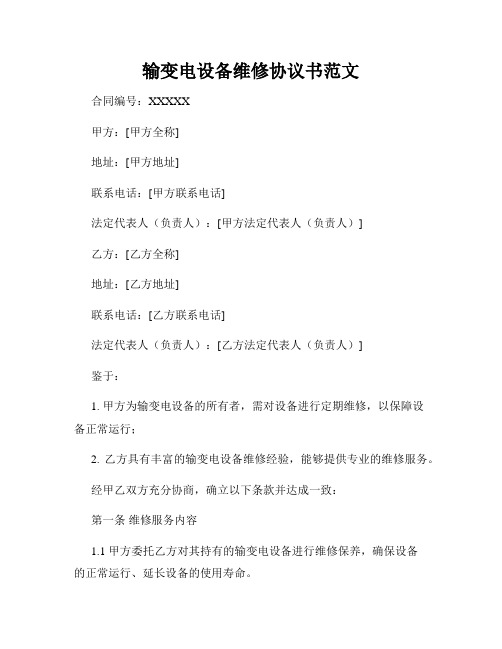 输变电设备维修协议书范文

合同编号：XXXXX

甲方：[甲方全称]

地址：[甲方地址]

联系电话：[甲方联系电话]

法定代表人（负责人）：[甲方法定代表人（负责人）]

乙方：[乙方全称]

地址：[乙方地址]

联系电话：[乙方联系电话]

法定代表人（负责人）：[乙方法定代表人（负责人）]

鉴于：

1. 甲方为输变电设备的所有者，需对设备进行定期维修，以保障设备正常运行；

2. 乙方具有丰富的输变电设备维修经验，能够提供专业的维修服务。

经甲乙双方充分协商，确立以下条款并达成一致：

第一条 维修服务内容

1.1 甲方委托乙方对其持有的输变电设备进行维修保养，确保设备的正常运行、延长设备的使用寿命。